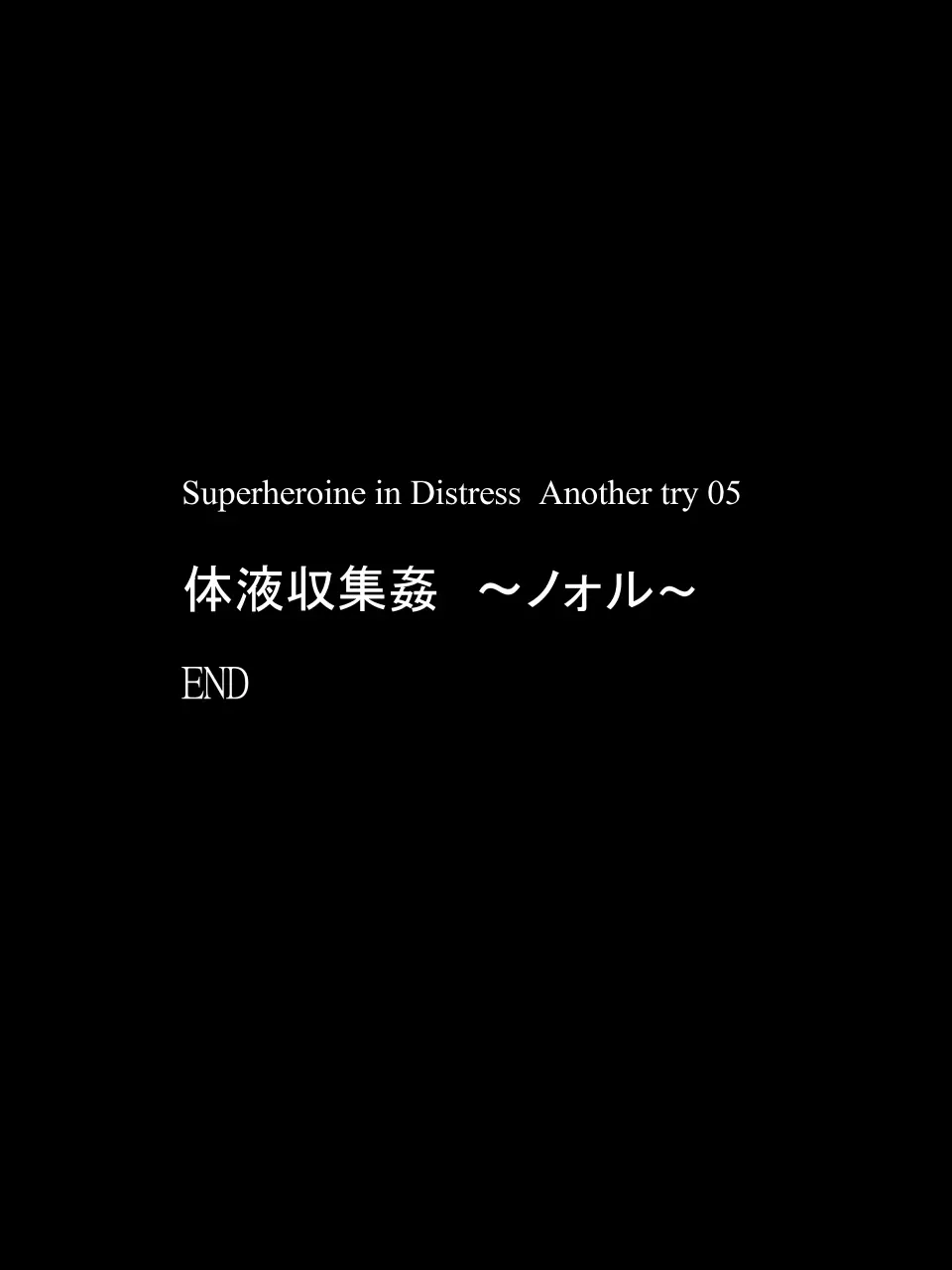 Superheroine in Distress Another try 05

体液収集姦 ～ノォル～

END